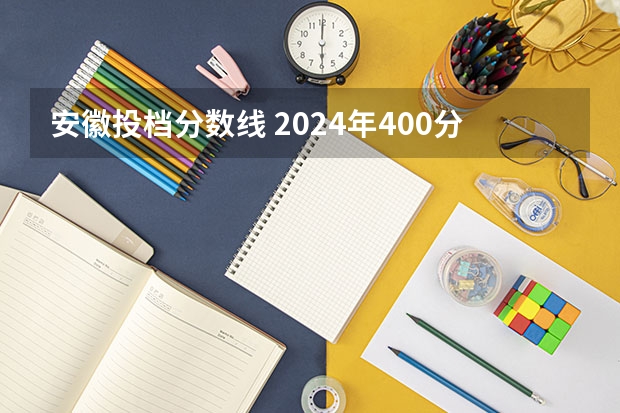 安徽投档分数线 2024年400分